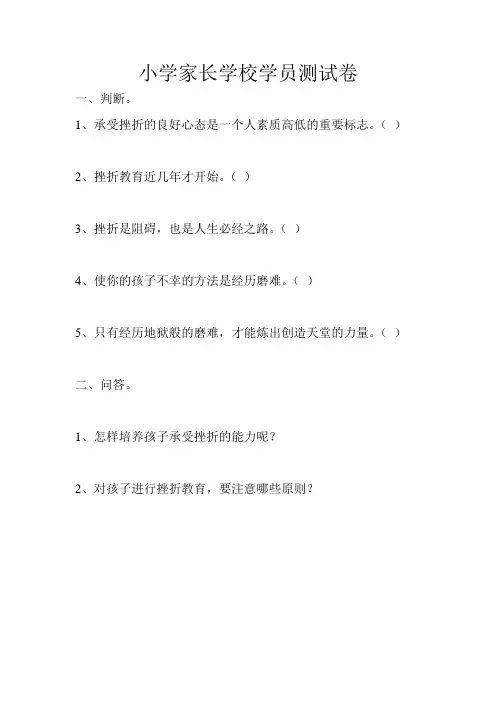 小学家长学校学员测试卷

一、判断。

1、承受挫折的良好心态是一个人素质高低的重要标志。（ ）

2、挫折教育近几年才开始。（ ）

3、挫折是阻碍，也是人生必经之路。（ ）

4、使你的孩子不幸的方法是经历磨难。（ ）

5、只有经历地狱般的磨难，才能炼出创造天堂的力量。（ ）

二、问答。

1、怎样培养孩子承受挫折的能力呢？

2、对孩子进行挫折教育，要注意哪些原则？